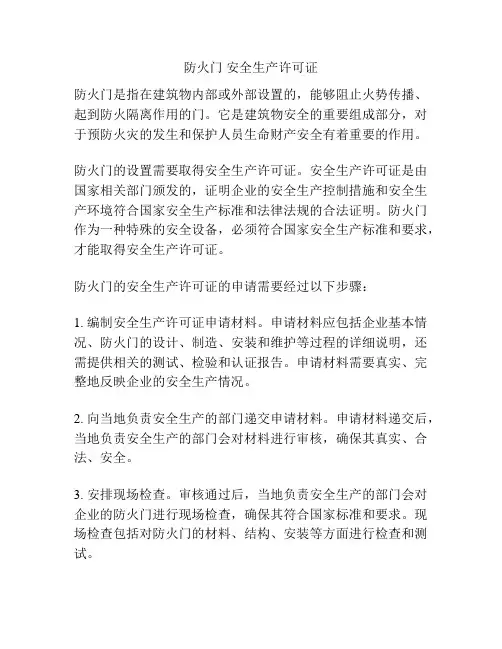 防火门 安全生产许可证

防火门是指在建筑物内部或外部设置的，能够阻止火势传播、起到防火隔离作用的门。它是建筑物安全的重要组成部分，对于预防火灾的发生和保护人员生命财产安全有着重要的作用。

防火门的设置需要取得安全生产许可证。安全生产许可证是由国家相关部门颁发的，证明企业的安全生产控制措施和安全生产环境符合国家安全生产标准和法律法规的合法证明。防火门作为一种特殊的安全设备，必须符合国家安全生产标准和要求，才能取得安全生产许可证。

防火门的安全生产许可证的申请需要经过以下步骤：

1. 编制安全生产许可证申请材料。申请材料应包括企业基本情况、防火门的设计、制造、安装和维护等过程的详细说明，还需提供相关的测试、检验和认证报告。申请材料需要真实、完整地反映企业的安全生产情况。

2. 向当地负责安全生产的部门递交申请材料。申请材料递交后，当地负责安全生产的部门会对材料进行审核，确保其真实、合法、安全。

3. 安排现场检查。审核通过后，当地负责安全生产的部门会对企业的防火门进行现场检查，确保其符合国家标准和要求。现场检查包括对防火门的材料、结构、安装等方面进行检查和测试。